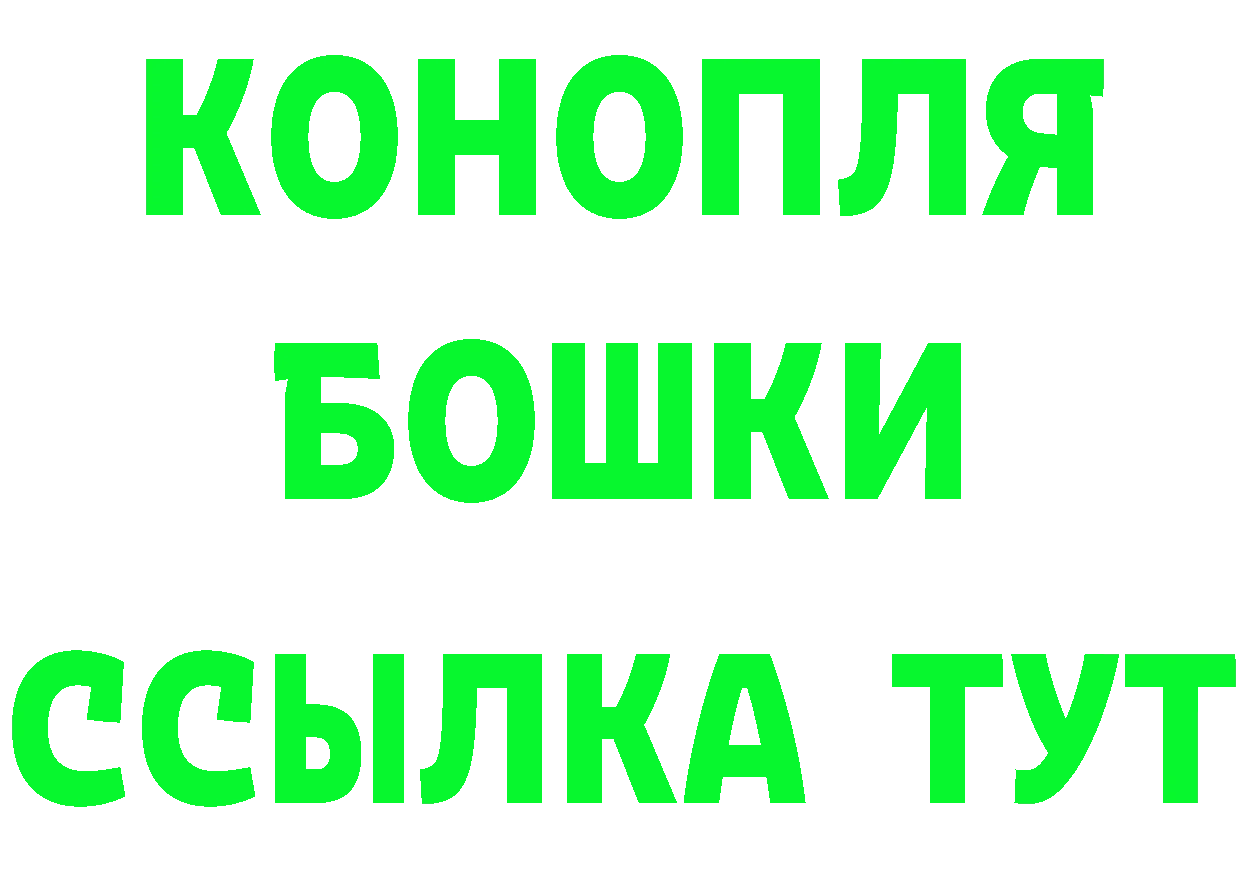 КОНОПЛЯ
БОШКИ
ССЫЛКА ТУТ